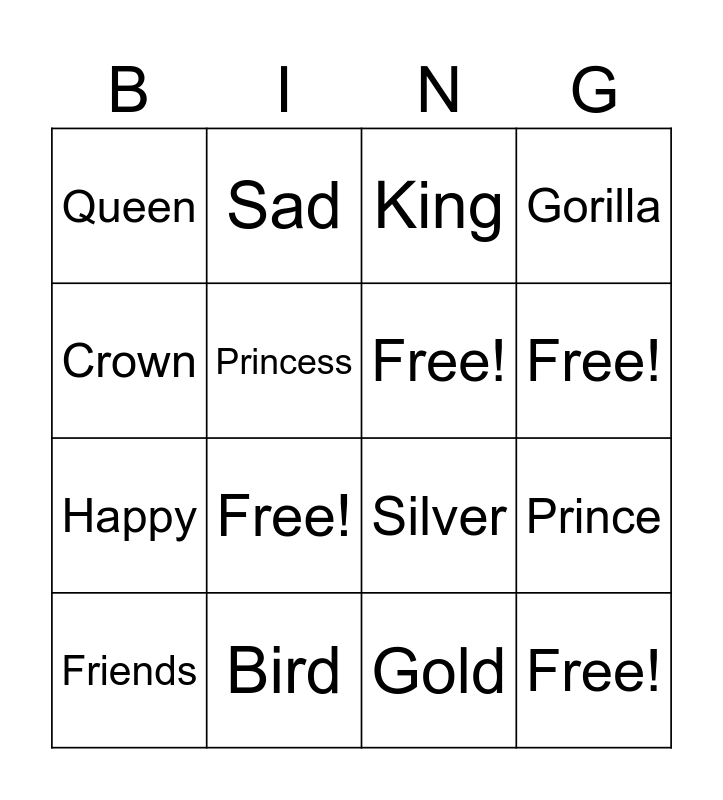 | B | I | N | G |
|---|---|---|---|
| Queen | Sad | King | Gorilla |
| Crown | Princess | Free! | Free! |
| Happy | Free! | Silver | Prince |
| Friends | Bird | Gold | Free! |